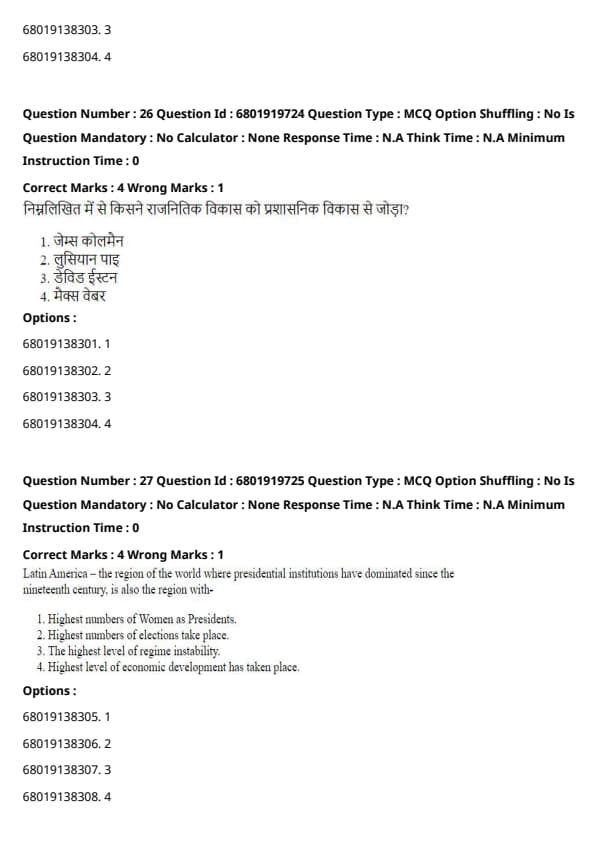 68019138303. 3

68019138304. 4

Question Number : 26 Question Id : 6801919724 Question Type : MCQ Option Shuffling : No Is Question Mandatory : No Calculator : None Response Time : N.A Think Time : N.A Minimum Instruction Time : 0

Correct Marks : 4 Wrong Marks : 1

निम्नलिखित में से किसने राजनितिक विकास को प्रशासनिक विकास से जोड़ा?

1. जेम्स कोलमैन
2. लुसियान पाइ
3. डेविड ईस्टन
4. मैक्स वेबर

Options :

68019138301. 1

68019138302. 2

68019138303. 3

68019138304. 4

Question Number : 27 Question Id : 6801919725 Question Type : MCQ Option Shuffling : No Is Question Mandatory : No Calculator : None Response Time : N.A Think Time : N.A Minimum Instruction Time : 0

Correct Marks : 4 Wrong Marks : 1

Latin America – the region of the world where presidential institutions have dominated since the nineteenth century, is also the region with-

1. Highest numbers of Women as Presidents.
2. Highest numbers of elections take place.
3. The highest level of regime instability.
4. Highest level of economic development has taken place.

Options :

68019138305. 1

68019138306. 2

68019138307. 3

68019138308. 4